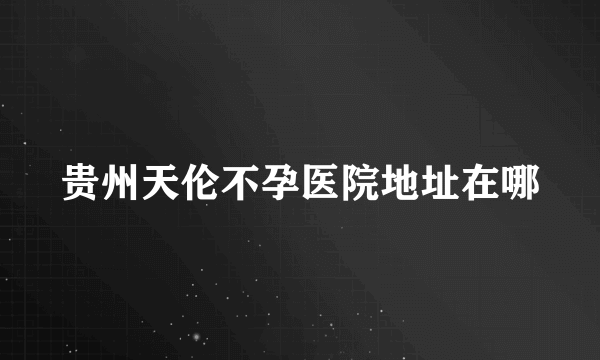 贵州天伦不孕医院地址在哪